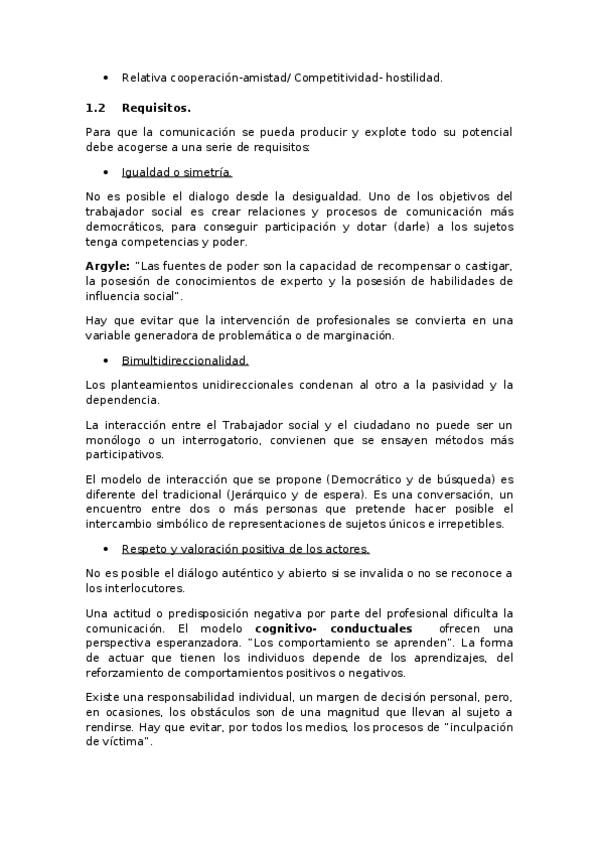 • Relativa cooperación-amistad/ Competitividad- hostilidad.

1.2 Requisitos.

Para que la comunicación se pueda producir y explote todo su potencial debe acogerse a una serie de requisitos:

• Igualdad o simetría.

No es posible el dialogo desde la desigualdad. Uno de los objetivos del trabajador social es crear relaciones y procesos de comunicación más democráticos, para conseguir participación y dotar (darle) a los sujetos tenga competencias y poder.

Argyle: "Las fuentes de poder son la capacidad de recompensar o castigar, la posesión de conocimientos de experto y la posesión de habilidades de influencia social".

Hay que evitar que la intervención de profesionales se convierta en una variable generadora de problemática o de marginación.

• Bimultidireccionalidad.

Los planteamientos unidireccionales condenan al otro a la pasividad y la dependencia.

La interacción entre el Trabajador social y el ciudadano no puede ser un monólogo o un interrogatorio, convienen que se ensayen métodos más participativos.

El modelo de interacción que se propone (Democrático y de búsqueda) es diferente del tradicional (Jerárquico y de espera). Es una conversación, un encuentro entre dos o más personas que pretende hacer posible el intercambio simbólico de representaciones de sujetos únicos e irrepetibles.

• Respeto y valoración positiva de los actores.

No es posible el diálogo auténtico y abierto si se invalida o no se reconoce a los interlocutores.

Una actitud o predisposición negativa por parte del profesional dificulta la comunicación. El modelo cognitivo- conductuales ofrecen una perspectiva esperanzadora. "Los comportamiento se aprenden". La forma de actuar que tienen los individuos depende de los aprendizajes, del reforzamiento de comportamientos positivos o negativos.

Existe una responsabilidad individual, un margen de decisión personal, pero, en ocasiones, los obstáculos son de una magnitud que llevan al sujeto a rendirse. Hay que evitar, por todos los medios, los procesos de "inculpación de víctima".